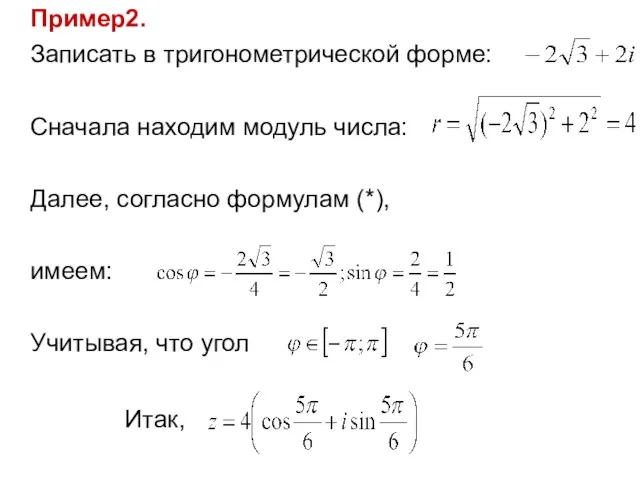 Пример2.

Записать в тригонометрической форме: $-2\sqrt{3}+2i$

Сначала находим модуль числа: $r=\sqrt{(-2\sqrt{3})^2+2^2}=4$

Далее, согласно формулам (*),

имеем: $\cos\varphi=-\frac{2\sqrt{3}}{4}=-\frac{\sqrt{3}}{2};\sin\varphi=\frac{2}{4}=\frac{1}{2}$

Учитывая, что угол $\varphi\in[-\pi;\pi]$ $\varphi=\frac{5\pi}{6}$

Итак, $z=4\left(\cos\frac{5\pi}{6}+i\sin\frac{5\pi}{6}\right)$